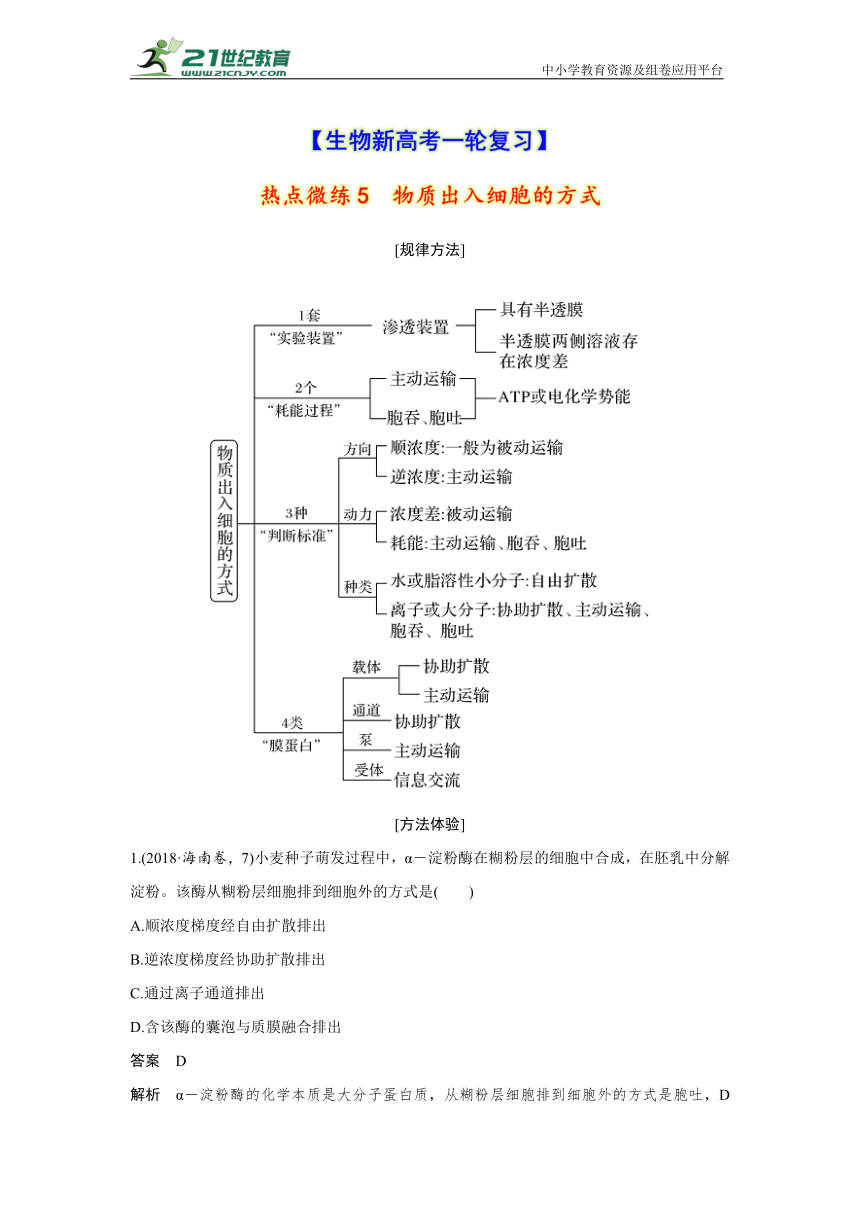 21世纪教育
www.21cnjy.com
中小学教育资源及组卷应用平台

【生物新高考一轮复习】

热点微练5 物质出入细胞的方式

[规律方法]

物质出入细胞的方式

1套
“实验装置”
渗透装置
具有半透膜
半透膜两侧溶液存在浓度差

2个
“耗能过程”
主动运输
胞吞、胞吐
ATP或电化学势能

3种
“判断标准”
方向
顺浓度:一般为被动运输
逆浓度:主动运输
动力
浓度差:被动运输
耗能:主动运输、胞吞、胞吐
种类
水或脂溶性小分子:自由扩散
离子或大分子:协助扩散、主动运输、胞吞、胞吐

4类
“膜蛋白”
载体
协助扩散
主动运输
通道
协助扩散
泵
主动运输
受体
信息交流

[方法体验]

1.(2018·海南卷，7)小麦种子萌发过程中，α－淀粉酶在糊粉层的细胞中合成，在胚乳中分解淀粉。该酶从糊粉层细胞排到细胞外的方式是(　　)

A.顺浓度梯度经自由扩散排出

B.逆浓度梯度经协助扩散排出

C.通过离子通道排出

D.含该酶的囊泡与质膜融合排出

答案　D

解析　α－淀粉酶的化学本质是大分子蛋白质，从糊粉层细胞排到细胞外的方式是胞吐，D